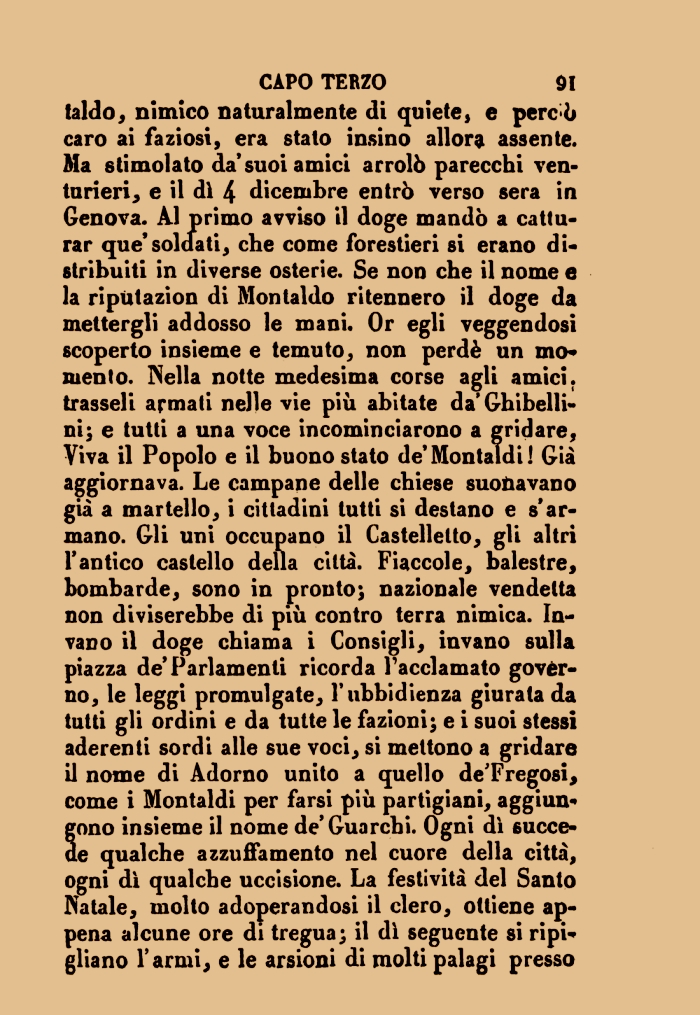 CAPO TERZO 91

taldo, nimico naturalmente di quiete, e perciò caro ai faziosi, era stato insino allora assente. Ma stimolato da' suoi amici arrolò parecchi venturieri, e il dì 4 dicembre entrò verso sera in Genova. Al primo avviso il doge mandò a catturar que' soldati, che come forestieri si erano distribuiti in diverse osterie. Se non che il nome e la riputazion di Montaldo ritennero il doge da mettergli addosso le mani. Or egli veggendosi scoperto insieme e temuto, non perdè un momento. Nella notte medesima corse agli amici, trasseli armati nelle vie più abitate da' Ghibellini; e tutti a una voce incominciarono a gridare, Viva il Popolo e il buono stato de' Montaldi! Già aggiornava. Le campane delle chiese suonavano già a martello, i cittadini tutti si destano e s'armano. Gli uni occupano il Castelletto, gli altri l'antico castello della città. Fiaccole, balestre, bombarde, sono in pronto; nazionale vendetta non diviserebbe di più contro terra nimica. Invano il doge chiama i Consigli, invano sulla piazza de' Parlamenti ricorda l'acclamato governo, le leggi promulgate, l'ubbidienza giurata da tutti gli ordini e da tutte le fazioni; e i suoi stessi aderenti sordi alle sue voci, si mettono a gridare il nome di Adorno unito a quello de' Fregosi, come i Montaldi per farsi più partigiani, aggiungono insieme il nome de' Guarchi. Ogni dì succede qualche azzuffamento nel cuore della città, ogni dì qualche uccisione. La festività del Santo Natale, molto adoperandosi il clero, ottiene appena alcune ore di tregua; il dì seguente si ripigliano l'armi, e le arsioni di molti palagi presso